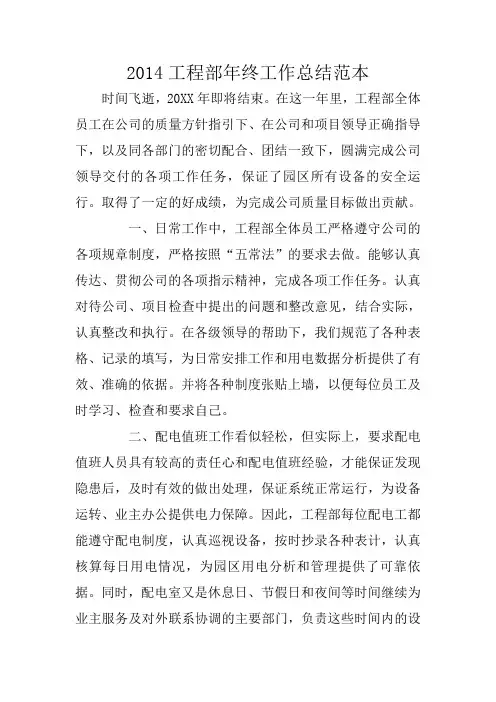 2014 工程部年终工作总结范本

时间飞逝，20XX 年即将结束。在这一年里，工程部全体员工在公司的质量方针指引下、在公司和项目领导正确指导下，以及同各部门的密切配合、团结一致下，圆满完成公司领导交付的各项工作任务，保证了园区所有设备的安全运行。取得了一定的好成绩，为完成公司质量目标做出贡献。

一、日常工作中，工程部全体员工严格遵守公司的各项规章制度，严格按照“五常法”的要求去做。能够认真传达、贯彻公司的各项指示精神，完成各项工作任务。认真对待公司、项目检查中提出的问题和整改意见，结合实际，认真整改和执行。在各级领导的帮助下，我们规范了各种表格、记录的填写，为日常安排工作和用电数据分析提供了有效、准确的依据。并将各种制度张贴上墙，以便每位员工及时学习、检查和要求自己。

二、配电值班工作看似轻松，但实际上，要求配电值班人员具有较高的责任心和配电值班经验，才能保证发现隐患后，及时有效的做出处理，保证系统正常运行，为设备运转、业主办公提供电力保障。因此，工程部每位配电工都能遵守配电制度，认真巡视设备，按时抄录各种表计，认真核算每日用电情况，为园区用电分析和管理提供了可靠依据。同时，配电室又是休息日、节假日和夜间等时间继续为业主服务及对外联系协调的主要部门，负责这些时间内的设